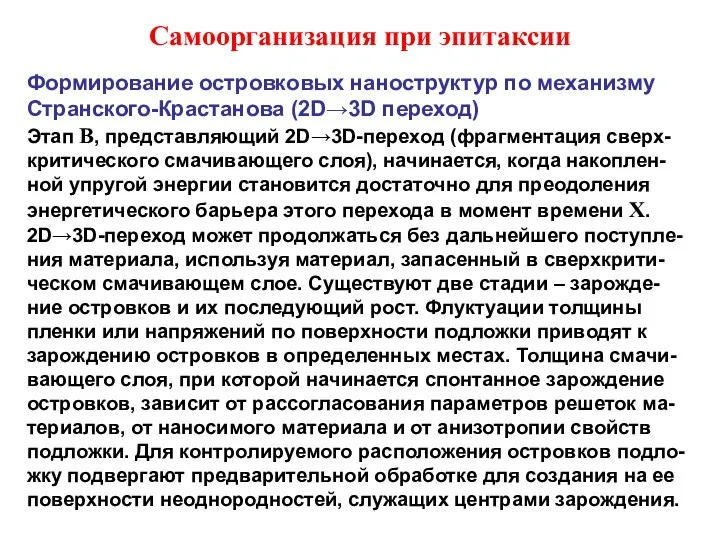 Самоорганизация при эпитаксии

Формирование островковых наноструктур по механизму Странского-Крастанова (2D→3D переход)

Этап B, представляющий 2D→3D-переход (фрагментация сверхкритического смачивающего слоя), начинается, когда накопленной упругой энергии становится достаточно для преодоления энергетического барьера этого перехода в момент времени X. 2D→3D-переход может продолжаться без дальнейшего поступления материала, используя материал, запасенный в сверхкритическом смачивающем слое. Существуют две стадии – зарождение островков и их последующий рост. Флуктуации толщины пленки или напряжений по поверхности подложки приводят к зарождению островков в определенных местах. Толщина смачивающего слоя, при которой начинается спонтанное зарождение островков, зависит от рассогласования параметров решеток материалов, от наносимого материала и от анизотропии свойств подложки. Для контролируемого расположения островков подложку подвергают предварительной обработке для создания на ее поверхности неоднородностей, служащих центрами зарождения.